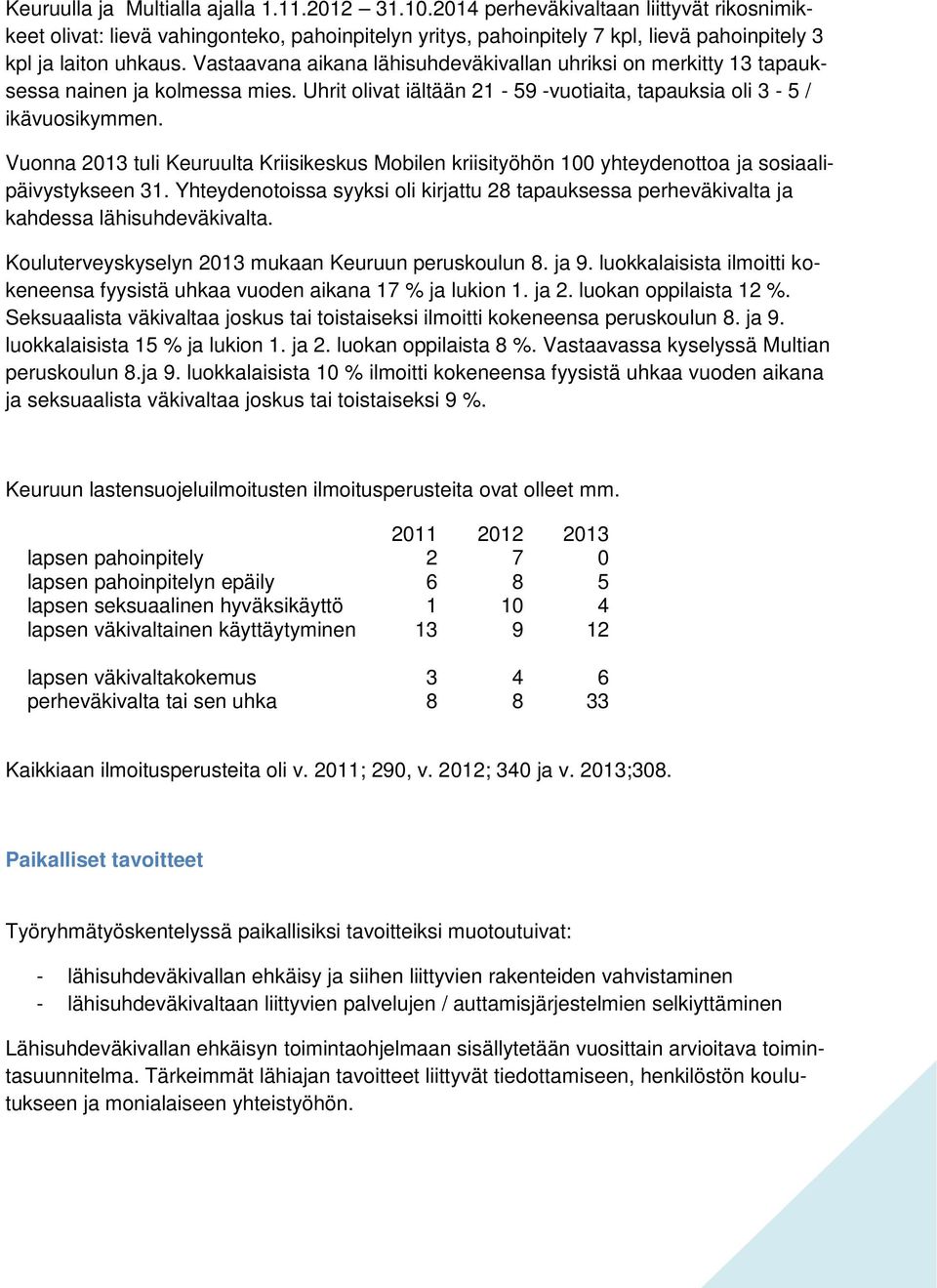 Keuruulla ja Multialla ajalla 1.11.2012 – 31.10.2014 perheväkivaltaan liittyvät rikosnimikkeet olivat: lievä vahingonteko, pahoinpitelyn yritys, pahoinpitely 7 kpl, lievä pahoinpitely 3 kpl ja laiton uhkaus. Vastaavana aikana lähisuhdeväkivallan uhriksi on merkitty 13 tapauksessa nainen ja kolmessa mies. Uhrit olivat iältään 21 - 59 -vuotiaita, tapauksia oli 3 - 5 / ikävuosikymmen.

Vuonna 2013 tuli Keuruulta Kriisikeskus Mobilen kriisityöhön 100 yhteydenottoa ja sosiaalipäivystykseen 31. Yhteydenotoissa syyksi oli kirjattu 28 tapauksessa perheväkivalta ja kahdessa lähisuhdeväkivalta.

Kouluterveyskyselyn 2013 mukaan Keuruun peruskoulun 8. ja 9. luokkalaisista ilmoitti kokeneensa fyysistä uhkaa vuoden aikana 17 % ja lukion 1. ja 2. luokan oppilaista 12 %. Seksuaalista väkivaltaa joskus tai toistaiseksi ilmoitti kokeneensa peruskoulun 8. ja 9. luokkalaisista 15 % ja lukion 1. ja 2. luokan oppilaista 8 %. Vastaavassa kyselyssä Multian peruskoulun 8.ja 9. luokkalaisista 10 % ilmoitti kokeneensa fyysistä uhkaa vuoden aikana ja seksuaalista väkivaltaa joskus tai toistaiseksi 9 %.

Keuruun lastensuojeluilmoitusten ilmoitusperusteita ovat olleet mm.

| | 2011 | 2012 | 2013 |
|---|---|---|---|
| lapsen pahoinpitely | 2 | 7 | 0 |
| lapsen pahoinpitelyn epäily | 6 | 8 | 5 |
| lapsen seksuaalinen hyväksikäyttö | 1 | 10 | 4 |
| lapsen väkivaltainen käyttäytyminen | 13 | 9 | 12 |
| lapsen väkivaltakokemus | 3 | 4 | 6 |
| perheväkivalta tai sen uhka | 8 | 8 | 33 |

Kaikkiaan ilmoitusperusteita oli v. 2011; 290, v. 2012; 340 ja v. 2013;308.

Paikalliset tavoitteet

Työryhmätyöskentelyssä paikallisiksi tavoitteiksi muotoutuivat:

- lähisuhdeväkivallan ehkäisy ja siihen liittyvien rakenteiden vahvistaminen
- lähisuhdeväkivaltaan liittyvien palvelujen / auttamisjärjestelmien selkiyttäminen

Lähisuhdeväkivallan ehkäisyn toimintaohjelmaan sisällytetään vuosittain arvioitava toimintasuunnitelma. Tärkeimmät lähiajan tavoitteet liittyvät tiedottamiseen, henkilöstön koulutukseen ja monialaiseen yhteistyöhön.